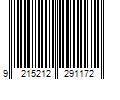 9 215212 291172